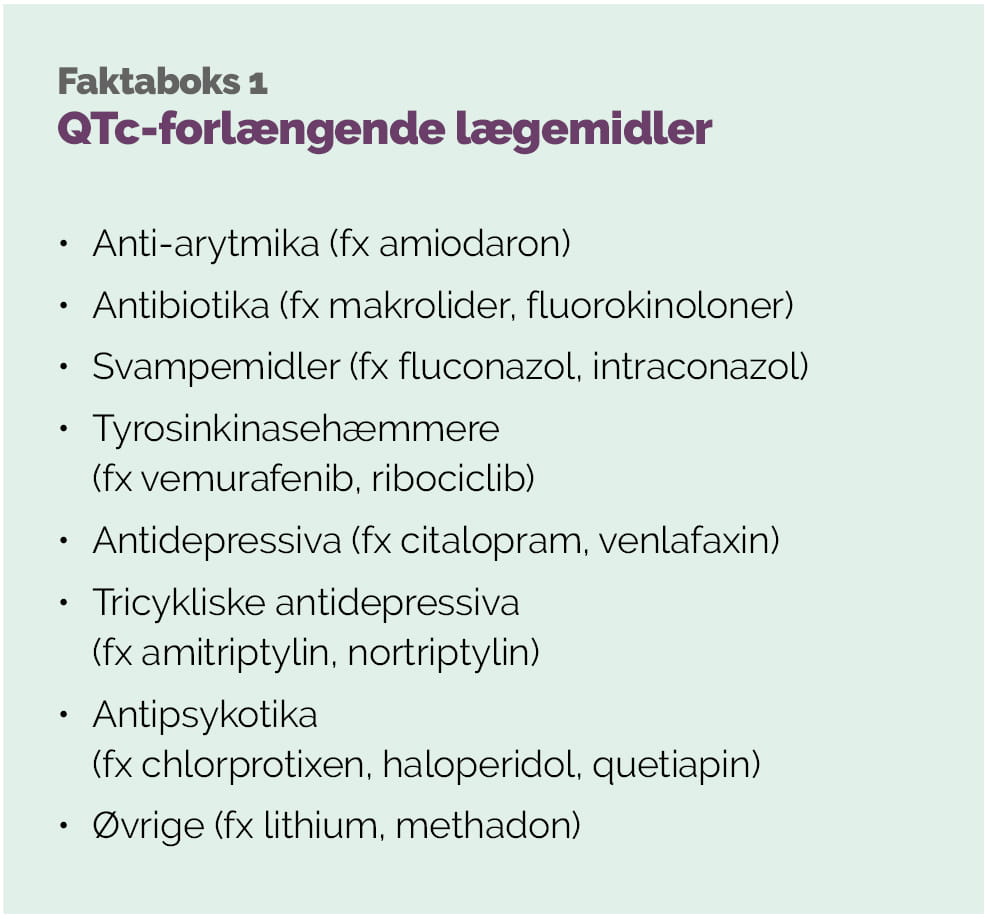 Faktaboks 1
QTc-forlængende lægemidler

• Anti-arytmika (fx amiodaron)
• Antibiotika (fx makrolider, fluorokinoloner)
• Svampemidler (fx fluconazol, intraconazol)
• Tyrosinkinasehæmmere (fx vemurafenib, ribociclib)
• Antidepressiva (fx citalopram, venlafaxin)
• Tricykliske antidepressiva (fx amitriptylin, nortriptylin)
• Antipsykotika (fx chlorprotixen, haloperidol, quetiapin)
• Øvrige (fx lithium, methadon)